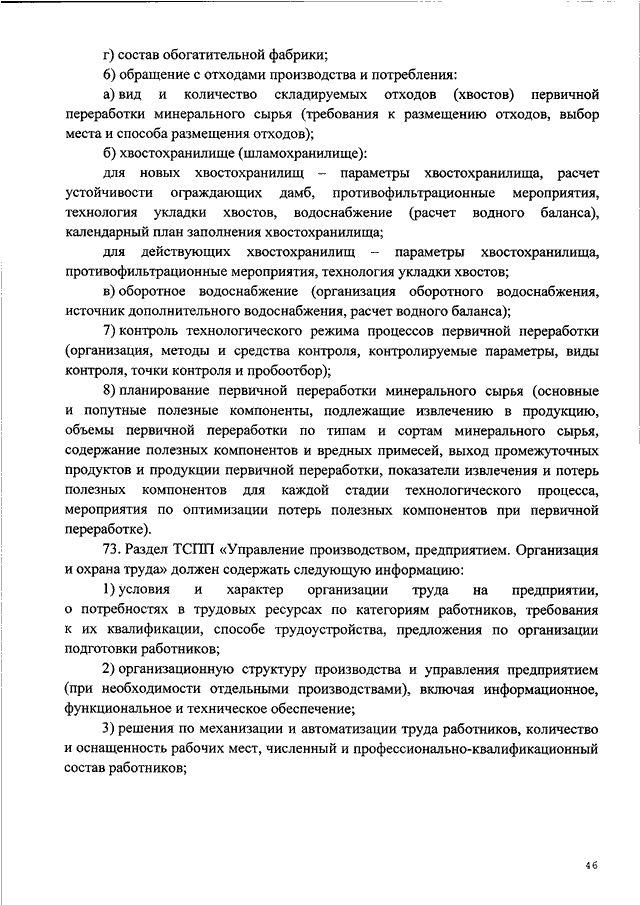 г) состав обогатительной фабрики;

6) обращение с отходами производства и потребления:

а) вид и количество складируемых отходов (хвостов) первичной переработки минерального сырья (требования к размещению отходов, выбор места и способа размещения отходов);

б) хвостохранилище (шламохранилище):

для новых хвостохранилищ – параметры хвостохранилища, расчет устойчивости ограждающих дамб, противофильтрационные мероприятия, технология укладки хвостов, водоснабжение (расчет водного баланса), календарный план заполнения хвостохранилища;

для действующих хвостохранилищ – параметры хвостохранилища, противофильтрационные мероприятия, технология укладки хвостов;

в) оборотное водоснабжение (организация оборотного водоснабжения, источник дополнительного водоснабжения, расчет водного баланса);

7) контроль технологического режима процессов первичной переработки (организация, методы и средства контроля, контролируемые параметры, виды контроля, точки контроля и пробоотбор);

8) планирование первичной переработки минерального сырья (основные и попутные полезные компоненты, подлежащие извлечению в продукцию, объемы первичной переработки по типам и сортам минерального сырья, содержание полезных компонентов и вредных примесей, выход промежуточных продуктов и продукции первичной переработки, показатели извлечения и потерь полезных компонентов для каждой стадии технологического процесса, мероприятия по оптимизации потерь полезных компонентов при первичной переработке).

73. Раздел ТСПП «Управление производством, предприятием. Организация и охрана труда» должен содержать следующую информацию:

1) условия и характер организации труда на предприятии, о потребностях в трудовых ресурсах по категориям работников, требования к их квалификации, способе трудоустройства, предложения по организации подготовки работников;

2) организационную структуру производства и управления предприятием (при необходимости отдельными производствами), включая информационное, функциональное и техническое обеспечение;

3) решения по механизации и автоматизации труда работников, количество и оснащенность рабочих мест, численный и профессионально-квалификационный состав работников;

46